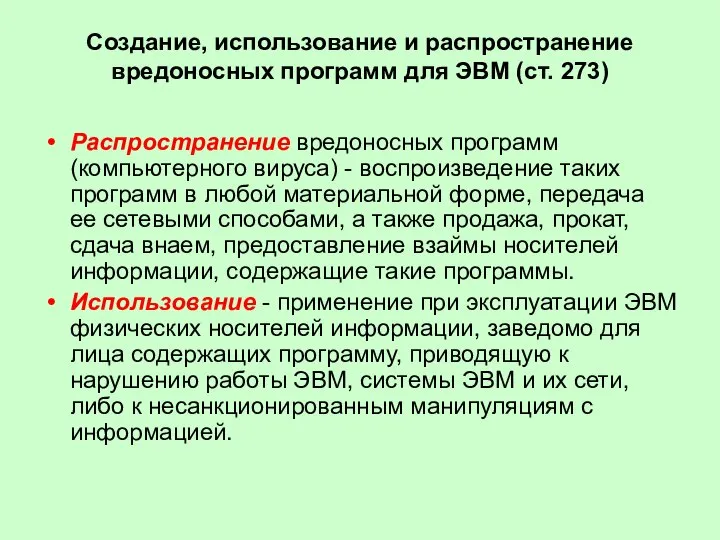 Создание, использование и распространение вредоносных программ для ЭВМ (ст. 273)

• Распространение вредоносных программ (компьютерного вируса) - воспроизведение таких программ в любой материальной форме, передача ее сетевыми способами, а также продажа, прокат, сдача внаем, предоставление взаймы носителей информации, содержащие такие программы.

• Использование - применение при эксплуатации ЭВМ физических носителей информации, заведомо для лица содержащих программу, приводящую к нарушению работы ЭВМ, системы ЭВМ и их сети, либо к несанкционированным манипуляциям с информацией.